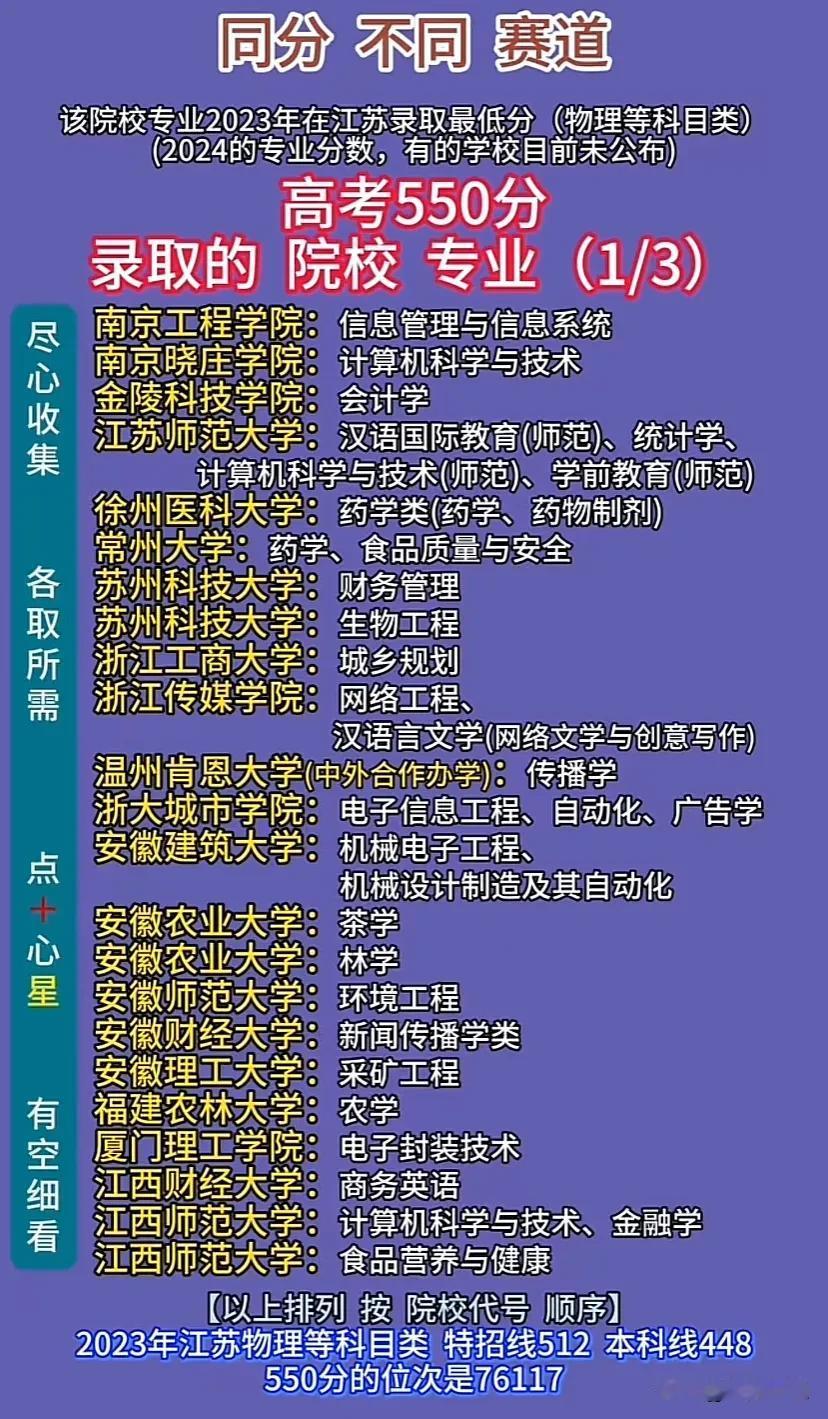 同分 不同 赛道

该院校专业2023年在江苏录取最低分（物理等科目类）
(2024的专业分数，有的学校目前未公布)

高考550分
录取的 院校 专业（1/3）

尽心收集 各取所需 点+心星 有空细看

南京工程学院：信息管理与信息系统
南京晓庄学院：计算机科学与技术
金陵科技学院：会计学
江苏师范大学：汉语国际教育(师范)、统计学、计算机科学与技术(师范)、学前教育(师范)
徐州医科大学：药学类(药学、药物制剂)
常州大学：药学、食品质量与安全
苏州科技大学：财务管理
苏州科技大学：生物工程
浙江工商大学：城乡规划
浙江传媒学院：网络工程、汉语言文学(网络文学与创意写作)
温州肯恩大学(中外合作办学)：传播学
浙大城市学院：电子信息工程、自动化、广告学
安徽建筑大学：机械电子工程、机械设计制造及其自动化
安徽农业大学：茶学
安徽农业大学：林学
安徽师范大学：环境工程
安徽财经大学：新闻传播学类
安徽理工大学：采矿工程
福建农林大学：农学
厦门理工学院：电子封装技术
江西财经大学：商务英语
江西师范大学：计算机科学与技术、金融学
江西师范大学：食品营养与健康

【以上排列 按 院校代号 顺序】
2023年江苏物理等科目类 特招线512 本科线448
550分的位次是76117